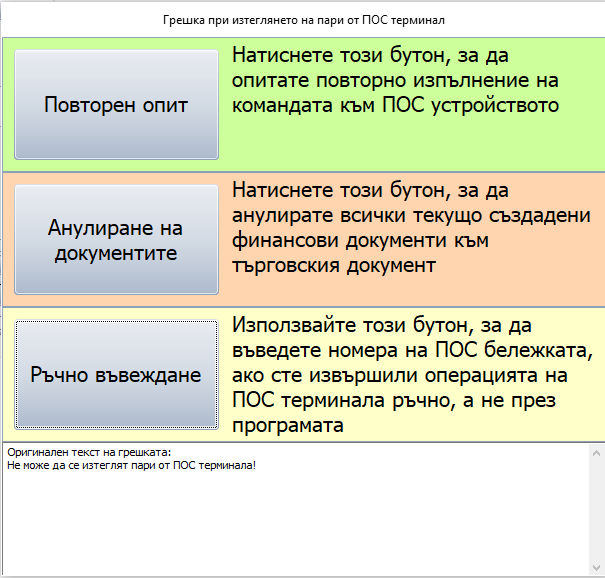 Грешка при изтеглянето на пари от ПОС терминал

Повторен опит

Натиснете този бутон, за да опитате повторно изпълнение на командата към ПОС устройството

Анулиране на документите

Натиснете този бутон, за да анулирате всички текущо създадени финансови документи към търговския документ

Ръчно въвеждане

Използвайте този бутон, за да въведете номера на ПОС бележката, ако сте извършили операцията на ПОС терминала ръчно, а не през програмата

Оригинален текст на грешката:
Не може да се изтеглят пари от ПОС терминала!